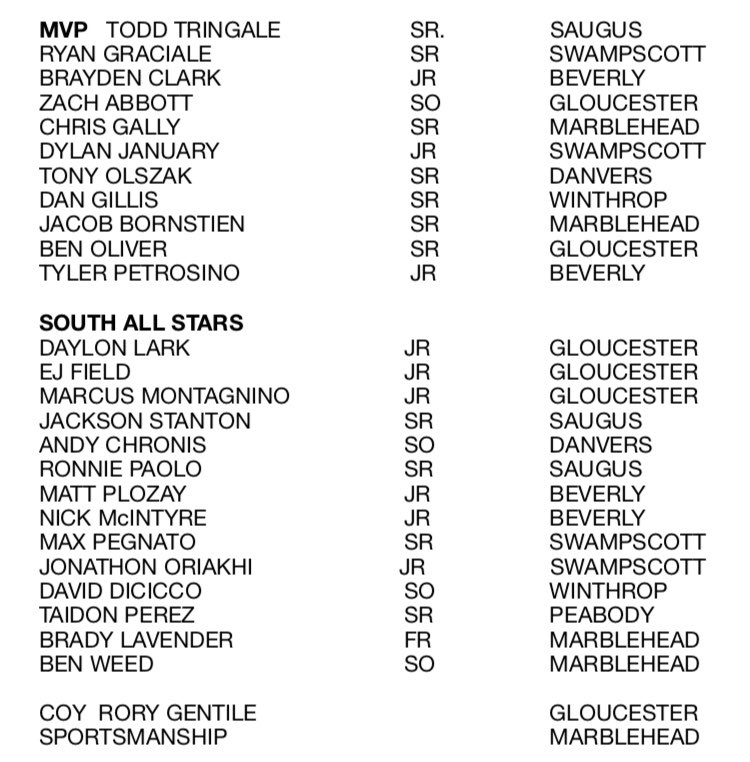 MVP TODD TRINGALE SR. SAUGUS
RYAN GRACIALE SR SWAMPSCOTT
BRAYDEN CLARK JR BEVERLY
ZACH ABBOTT SO GLOUCESTER
CHRIS GALLY SR MARBLEHEAD
DYLAN JANUARY JR SWAMPSCOTT
TONY OLSZAK SR DANVERS
DAN GILLIS SR WINTHROP
JACOB BORNSTIEN SR MARBLEHEAD
BEN OLIVER SR GLOUCESTER
TYLER PETROSINO JR BEVERLY

SOUTH ALL STARS
DAYLON LARK JR GLOUCESTER
EJ FIELD JR GLOUCESTER
MARCUS MONTAGNINO JR GLOUCESTER
JACKSON STANTON SR SAUGUS
ANDY CHRONIS SO DANVERS
RONNIE PAOLO SR SAUGUS
MATT PLOZAY JR BEVERLY
NICK McINTYRE JR BEVERLY
MAX PEGNATO SR SWAMPSCOTT
JONATHON ORIAKHI JR SWAMPSCOTT
DAVID DICICCO SO WINTHROP
TAIDON PEREZ SR PEABODY
BRADY LAVENDER FR MARBLEHEAD
BEN WEED SO MARBLEHEAD

COY RORY GENTILE GLOUCESTER
SPORTSMANSHIP MARBLEHEAD